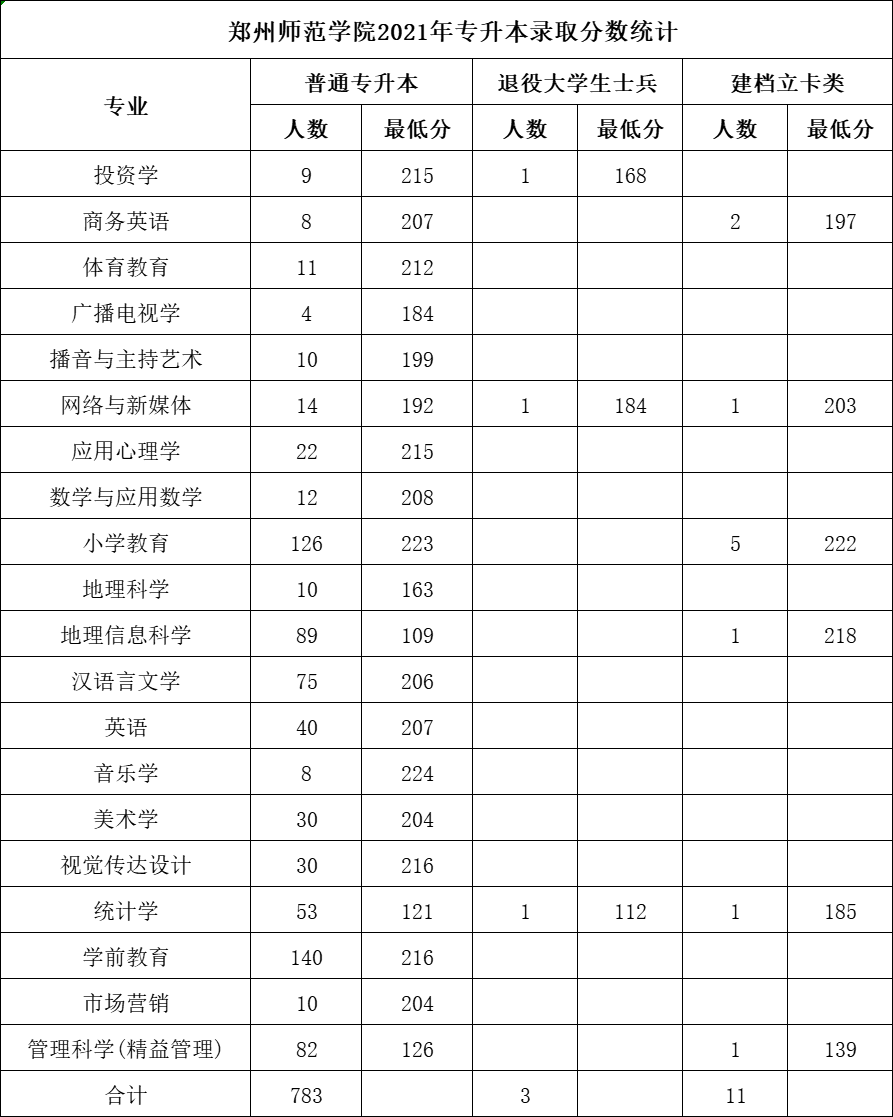 郑州师范学院2021年专升本录取分数统计

| 专业 | 普通专升本 人数 | 普通专升本 最低分 | 退役大学生士兵 人数 | 退役大学生士兵 最低分 | 建档立卡类 人数 | 建档立卡类 最低分 |
|---|---|---|---|---|---|---|
| 投资学 | 9 | 215 | 1 | 168 | | |
| 商务英语 | 8 | 207 | | | 2 | 197 |
| 体育教育 | 11 | 212 | | | | |
| 广播电视学 | 4 | 184 | | | | |
| 播音与主持艺术 | 10 | 199 | | | | |
| 网络与新媒体 | 14 | 192 | 1 | 184 | 1 | 203 |
| 应用心理学 | 22 | 215 | | | | |
| 数学与应用数学 | 12 | 208 | | | | |
| 小学教育 | 126 | 223 | | | 5 | 222 |
| 地理科学 | 10 | 163 | | | | |
| 地理信息科学 | 89 | 109 | | | 1 | 218 |
| 汉语言文学 | 75 | 206 | | | | |
| 英语 | 40 | 207 | | | | |
| 音乐学 | 8 | 224 | | | | |
| 美术学 | 30 | 204 | | | | |
| 视觉传达设计 | 30 | 216 | | | | |
| 统计学 | 53 | 121 | 1 | 112 | 1 | 185 |
| 学前教育 | 140 | 216 | | | | |
| 市场营销 | 10 | 204 | | | | |
| 管理科学(精益管理) | 82 | 126 | | | 1 | 139 |
| 合计 | 783 | | 3 | | 11 | |